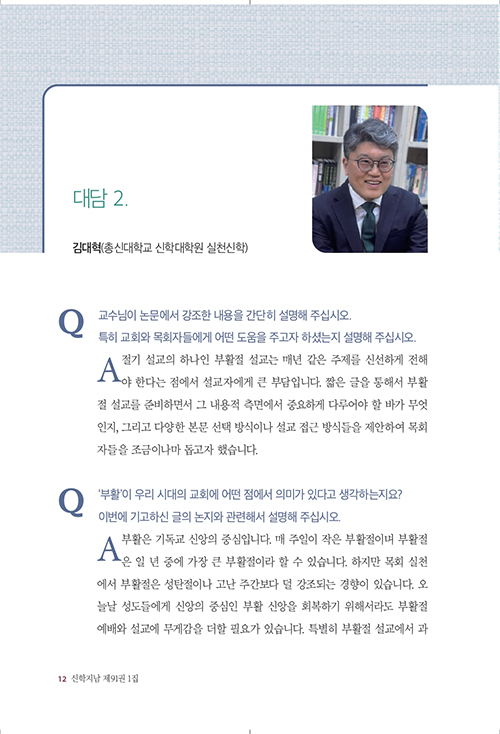 대담 2.

김대혁(총신대학교 신학대학원 실천신학)

Q 교수님이 논문에서 강조한 내용을 간단히 설명해 주십시오. 특히 교회와 목회자들에게 어떤 도움을 주고자 하셨는지 설명해 주십시오.

A 절기 설교의 하나인 부활절 설교는 매년 같은 주제를 신선하게 전해야 한다는 점에서 설교자에게 큰 부담입니다. 짧은 글을 통해서 부활절 설교를 준비하면서 그 내용적 측면에서 중요하게 다루어야 할 바가 무엇인지, 그리고 다양한 본문 선택 방식이나 설교 접근 방식들을 제안하여 목회자들을 조금이나마 돕고자 했습니다.

Q '부활'이 우리 시대의 교회에 어떤 점에서 의미가 있다고 생각하는지요? 이번에 기고하신 글의 논지와 관련해서 설명해 주십시오.

A 부활은 기독교 신앙의 중심입니다. 매 주일이 작은 부활절이며 부활절은 일 년 중에 가장 큰 부활절이라 할 수 있습니다. 하지만 목회 실천에서 부활절은 성탄절이나 고난 주간보다 덜 강조되는 경향이 있습니다. 오늘날 성도들에게 신앙의 중심인 부활 신앙을 회복하기 위해서라도 부활절 예배와 설교에 무게감을 더할 필요가 있습니다. 특별히 부활절 설교에서 과

12 신학지남 제91권 1집